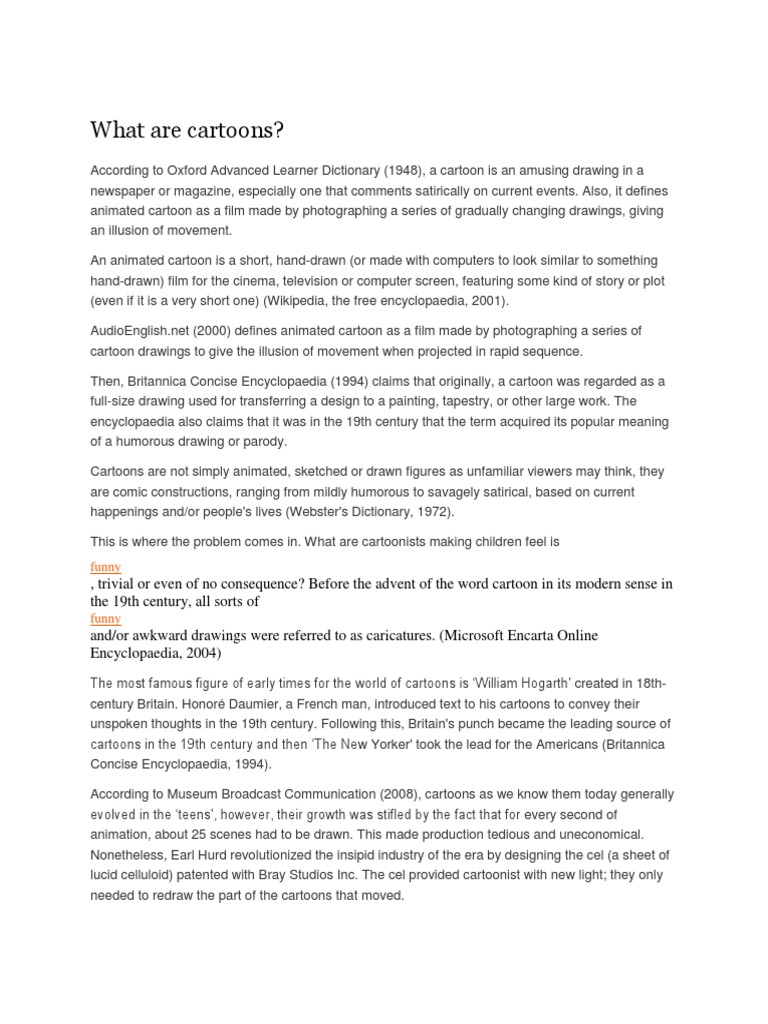 What are cartoons?

According to Oxford Advanced Learner Dictionary (1948), a cartoon is an amusing drawing in a newspaper or magazine, especially one that comments satirically on current events. Also, it defines animated cartoon as a film made by photographing a series of gradually changing drawings, giving an illusion of movement.

An animated cartoon is a short, hand-drawn (or made with computers to look similar to something hand-drawn) film for the cinema, television or computer screen, featuring some kind of story or plot (even if it is a very short one) (Wikipedia, the free encyclopaedia, 2001).

AudioEnglish.net (2000) defines animated cartoon as a film made by photographing a series of cartoon drawings to give the illusion of movement when projected in rapid sequence.

Then, Britannica Concise Encyclopaedia (1994) claims that originally, a cartoon was regarded as a full-size drawing used for transferring a design to a painting, tapestry, or other large work. The encyclopaedia also claims that it was in the 19th century that the term acquired its popular meaning of a humorous drawing or parody.

Cartoons are not simply animated, sketched or drawn figures as unfamiliar viewers may think, they are comic constructions, ranging from mildly humorous to savagely satirical, based on current happenings and/or people's lives (Webster's Dictionary, 1972).

This is where the problem comes in. What are cartoonists making children feel is

funny

, trivial or even of no consequence? Before the advent of the word cartoon in its modern sense in the 19th century, all sorts of

funny

and/or awkward drawings were referred to as caricatures. (Microsoft Encarta Online Encyclopaedia, 2004)

The most famous figure of early times for the world of cartoons is 'William Hogarth' created in 18th-century Britain. Honoré Daumier, a French man, introduced text to his cartoons to convey their unspoken thoughts in the 19th century. Following this, Britain's punch became the leading source of cartoons in the 19th century and then 'The New Yorker' took the lead for the Americans (Britannica Concise Encyclopaedia, 1994).

According to Museum Broadcast Communication (2008), cartoons as we know them today generally evolved in the 'teens', however, their growth was stifled by the fact that for every second of animation, about 25 scenes had to be drawn. This made production tedious and uneconomical. Nonetheless, Earl Hurd revolutionized the insipid industry of the era by designing the cel (a sheet of lucid celluloid) patented with Bray Studios Inc. The cel provided cartoonist with new light; they only needed to redraw the part of the cartoons that moved.